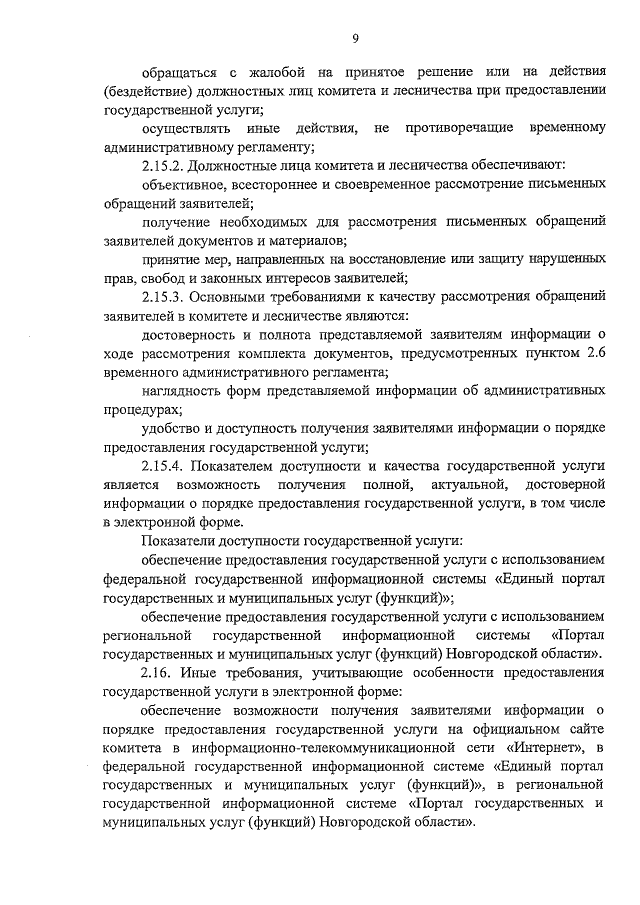 9

обращаться с жалобой на принятое решение или на действия (бездействие) должностных лиц комитета и лесничества при предоставлении государственной услуги;

осуществлять иные действия, не противоречащие временному административному регламенту;

2.15.2. Должностные лица комитета и лесничества обеспечивают:

объективное, всестороннее и своевременное рассмотрение письменных обращений заявителей;

получение необходимых для рассмотрения письменных обращений заявителей документов и материалов;

принятие мер, направленных на восстановление или защиту нарушенных прав, свобод и законных интересов заявителей;

2.15.3. Основными требованиями к качеству рассмотрения обращений заявителей в комитете и лесничестве являются:

достоверность и полнота представляемой заявителям информации о ходе рассмотрения комплекта документов, предусмотренных пунктом 2.6 временного административного регламента;

наглядность форм представляемой информации об административных процедурах;

удобство и доступность получения заявителями информации о порядке предоставления государственной услуги;

2.15.4. Показателем доступности и качества государственной услуги является возможность получения полной, актуальной, достоверной информации о порядке предоставления государственной услуги, в том числе в электронной форме.

Показатели доступности государственной услуги:

обеспечение предоставления государственной услуги с использованием федеральной государственной информационной системы «Единый портал государственных и муниципальных услуг (функций)»;

обеспечение предоставления государственной услуги с использованием региональной государственной информационной системы «Портал государственных и муниципальных услуг (функций) Новгородской области».

2.16. Иные требования, учитывающие особенности предоставления государственной услуги в электронной форме:

обеспечение возможности получения заявителями информации о порядке предоставления государственной услуги на официальном сайте комитета в информационно-телекоммуникационной сети «Интернет», в федеральной государственной информационной системе «Единый портал государственных и муниципальных услуг (функций)», в региональной государственной информационной системе «Портал государственных и муниципальных услуг (функций) Новгородской области».